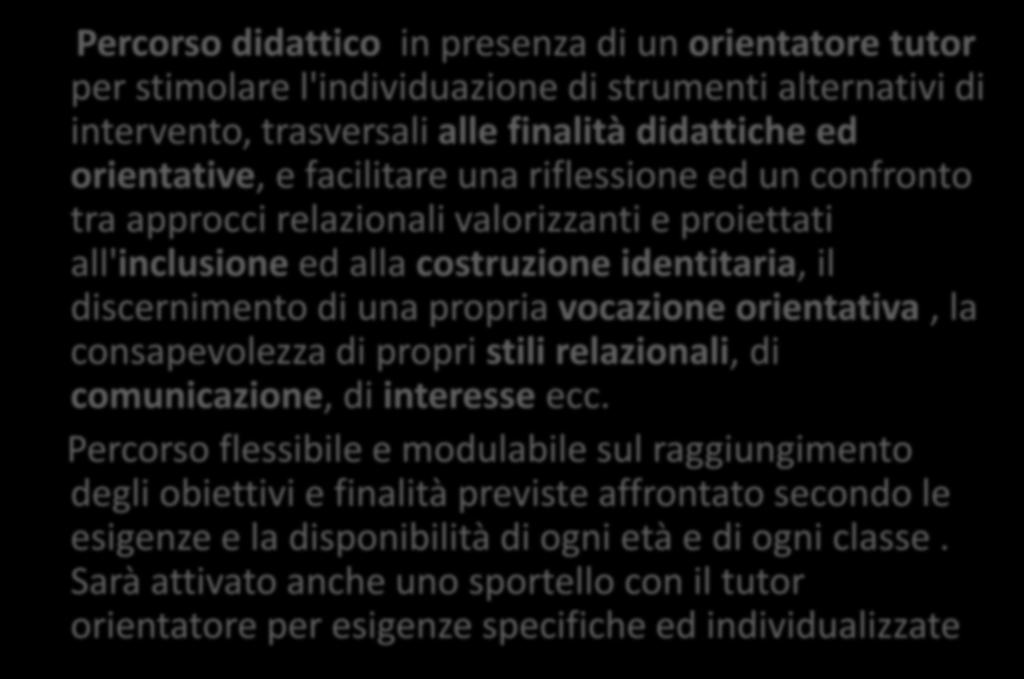 Percorso didattico in presenza di un orientatore tutor per stimolare l'individuazione di strumenti alternativi di intervento, trasversali alle finalità didattiche ed orientative, e facilitare una riflessione ed un confronto tra approcci relazionali valorizzanti e proiettati all'inclusione ed alla costruzione identitaria, il discernimento di una propria vocazione orientativa , la consapevolezza di propri stili relazionali, di comunicazione, di interesse ecc.

Percorso flessibile e modulabile sul raggiungimento degli obiettivi e finalità previste affrontato secondo le esigenze e la disponibilità di ogni età e di ogni classe . Sarà attivato anche uno sportello con il tutor orientatore per esigenze specifiche ed individualizzate